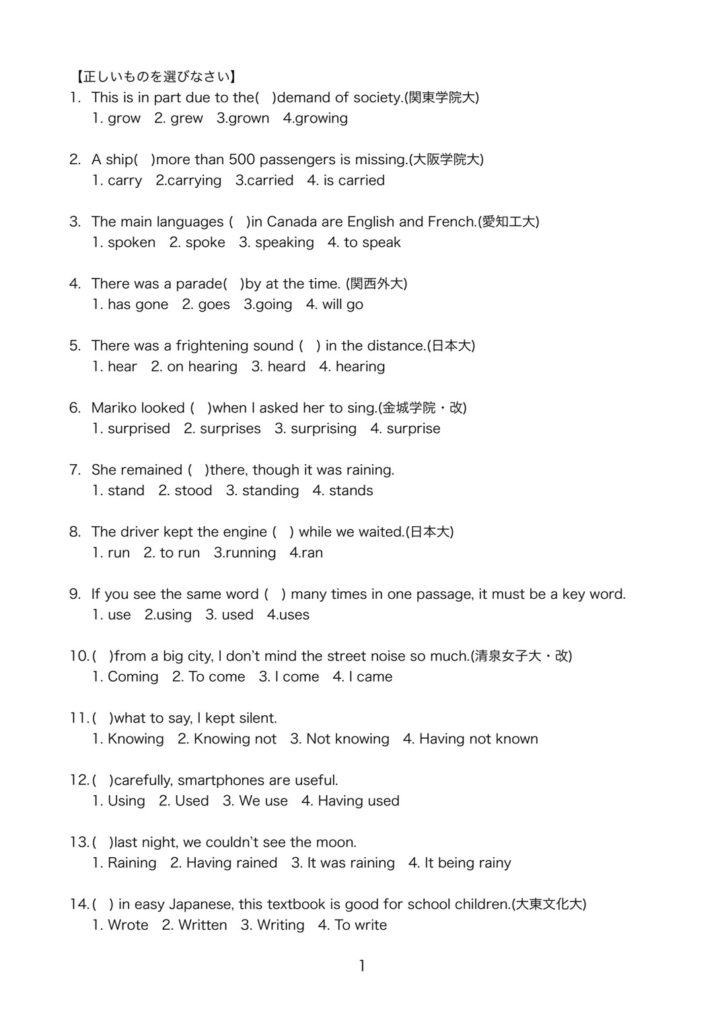 【正しいものを選びなさい】

1. This is in part due to the( )demand of society.(関東学院大)
1. grow 2. grew 3.grown 4.growing

2. A ship( )more than 500 passengers is missing.(大阪学院大)
1. carry 2.carrying 3.carried 4. is carried

3. The main languages ( )in Canada are English and French.(愛知工大)
1. spoken 2. spoke 3. speaking 4. to speak

4. There was a parade( )by at the time. (関西外大)
1. has gone 2. goes 3.going 4. will go

5. There was a frightening sound ( ) in the distance.(日本大)
1. hear 2. on hearing 3. heard 4. hearing

6. Mariko looked ( )when I asked her to sing.(金城学院・改)
1. surprised 2. surprises 3. surprising 4. surprise

7. She remained ( )there, though it was raining.
1. stand 2. stood 3. standing 4. stands

8. The driver kept the engine ( ) while we waited.(日本大)
1. run 2. to run 3.running 4.ran

9. If you see the same word ( ) many times in one passage, it must be a key word.
1. use 2.using 3. used 4.uses

10. ( )from a big city, I don't mind the street noise so much.(清泉女子大・改)
1. Coming 2. To come 3. I come 4. I came

11. ( )what to say, I kept silent.
1. Knowing 2. Knowing not 3. Not knowing 4. Having not known

12. ( )carefully, smartphones are useful.
1. Using 2. Used 3. We use 4. Having used

13. ( )last night, we couldn't see the moon.
1. Raining 2. Having rained 3. It was raining 4. It being rainy

14. ( ) in easy Japanese, this textbook is good for school children.(大東文化大)
1. Wrote 2. Written 3. Writing 4. To write

1